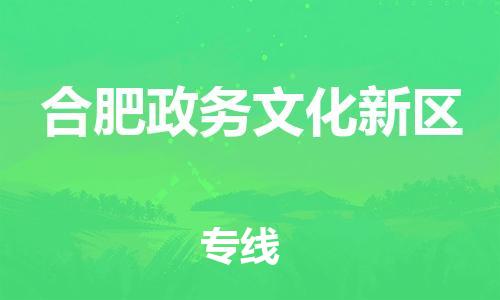 合肥政务文化新区

专线